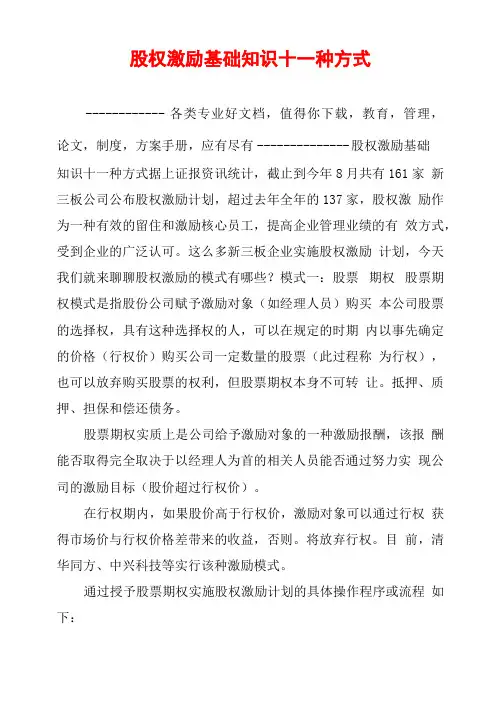 股权激励基础知识十一种方式

------------ 各类专业好文档，值得你下载，教育，管理，论文，制度，方案手册，应有尽有 --------------股权激励基础知识十一种方式据上证报资讯统计，截止到今年 8 月共有 161 家 新三板公司公布股权激励计划，超过去年全年的 137 家，股权激 励作为一种有效的留住和激励核心员工，提高企业管理业绩的有 效方式，受到企业的广泛认可。这么多新三板企业实施股权激励 计划，今天我们就来聊聊股权激励的模式有哪些？模式一：股票 期权 股票期权模式是指股份公司赋予激励对象（如经理人员）购买 本公司股票的选择权，具有这种选择权的人，可以在规定的时期 内以事先确定的价格（行权价）购买公司一定数量的股票（此过程称 为行权），也可以放弃购买股票的权利，但股票期权本身不可转 让。抵押、质押、担保和偿还债务。

股票期权实质上是公司给予激励对象的一种激励报酬，该报 酬能否取得完全取决于以经理人为首的相关人员能否通过努力实 现公司的激励目标（股价超过行权价）。

在行权期内，如果股价高于行权价，激励对象可以通过行权 获得市场价与行权价格差带来的收益，否则。将放弃行权。目 前，清华同方、中兴科技等实行该种激励模式。

通过授予股票期权实施股权激励计划的具体操作程序或流程 如下：